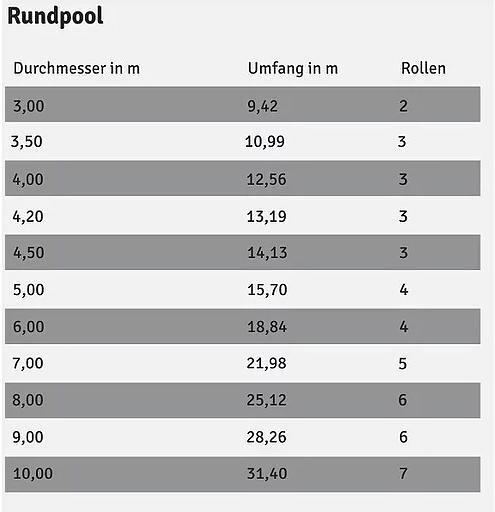 Rundpool

| Durchmesser in m | Umfang in m | Rollen |
|---|---|---|
| 3,00 | 9,42 | 2 |
| 3,50 | 10,99 | 3 |
| 4,00 | 12,56 | 3 |
| 4,20 | 13,19 | 3 |
| 4,50 | 14,13 | 3 |
| 5,00 | 15,70 | 4 |
| 6,00 | 18,84 | 4 |
| 7,00 | 21,98 | 5 |
| 8,00 | 25,12 | 6 |
| 9,00 | 28,26 | 6 |
| 10,00 | 31,40 | 7 |